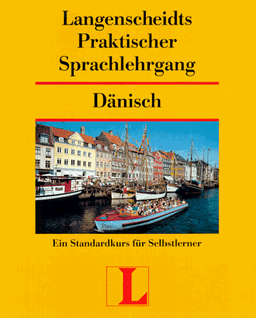 Langenscheidts Praktischer Sprachlehrgang

Dänisch

Ein Standardkurs für Selbstlerner

L